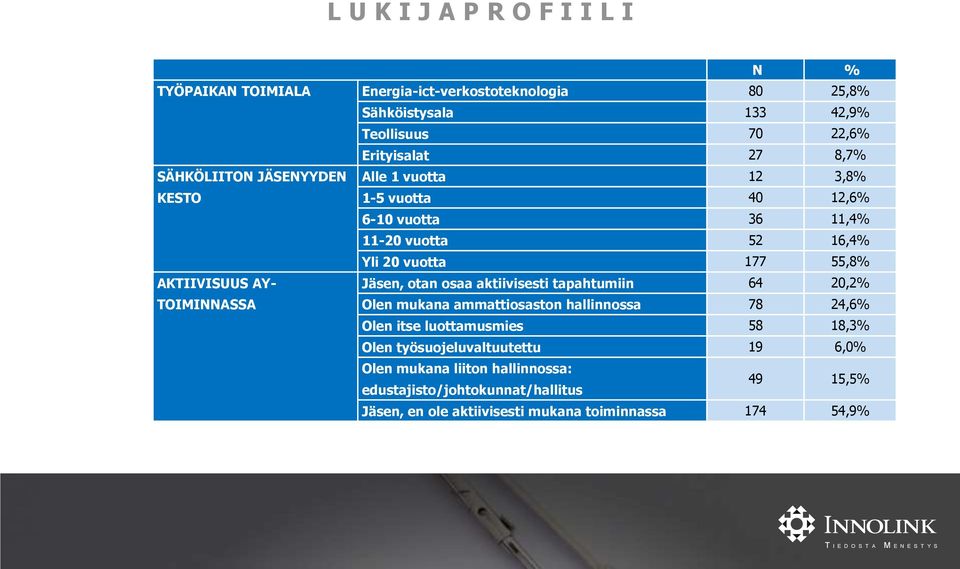 LUKIJAPROFIILI

| | | N | % |
|---|---|---|---|
| TYÖPAIKAN TOIMIALA | Energia-ict-verkostoteknologia | 80 | 25,8% |
| | Sähköistysala | 133 | 42,9% |
| | Teollisuus | 70 | 22,6% |
| | Erityisalat | 27 | 8,7% |
| SÄHKÖLIITON JÄSENYYDEN KESTO | Alle 1 vuotta | 12 | 3,8% |
| | 1-5 vuotta | 40 | 12,6% |
| | 6-10 vuotta | 36 | 11,4% |
| | 11-20 vuotta | 52 | 16,4% |
| | Yli 20 vuotta | 177 | 55,8% |
| AKTIIVISUUS AY-TOIMINNASSA | Jäsen, otan osaa aktiivisesti tapahtumiin | 64 | 20,2% |
| | Olen mukana ammattiosaston hallinnossa | 78 | 24,6% |
| | Olen itse luottamusmies | 58 | 18,3% |
| | Olen työsuojeluvaltuutettu | 19 | 6,0% |
| | Olen mukana liiton hallinnossa: edustajisto/johtokunnat/hallitus | 49 | 15,5% |
| | Jäsen, en ole aktiivisesti mukana toiminnassa | 174 | 54,9% |

INNOLINK
TIEDOSTA MENESTYS